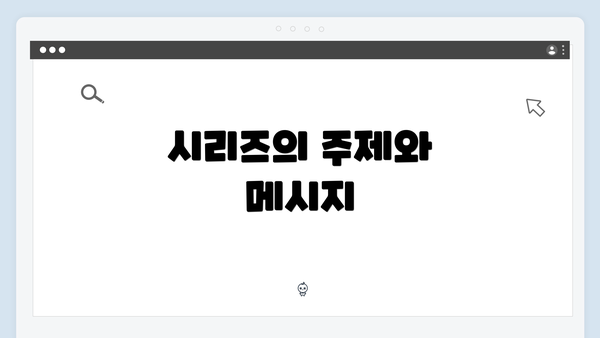 시리즈의 주제와 메시지